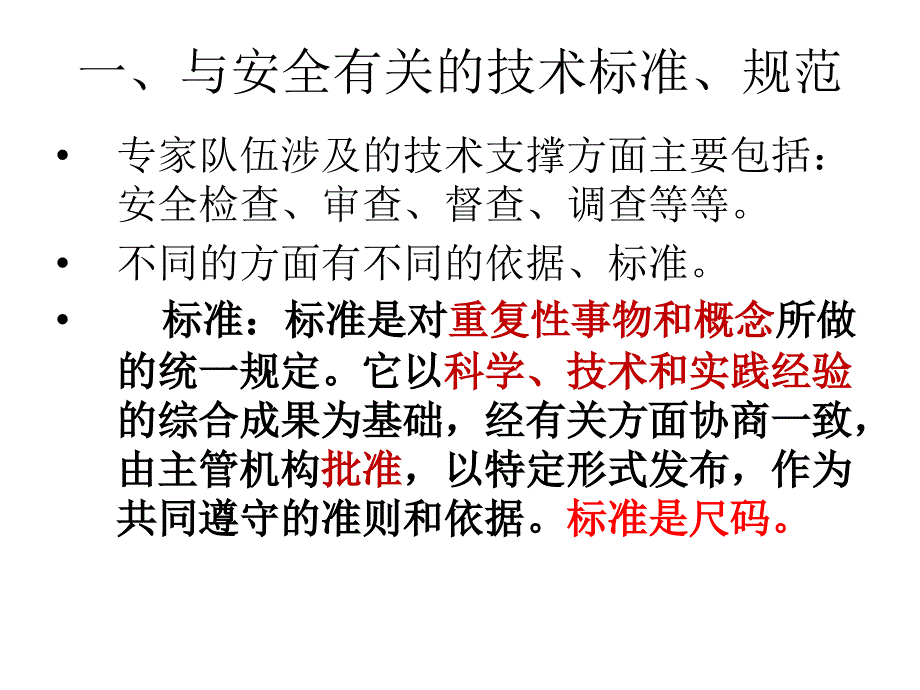 一、与安全有关的技术标准、规范

• 专家队伍涉及的技术支撑方面主要包括：安全检查、审查、督查、调查等等。

• 不同的方面有不同的依据、标准。

• 标准：标准是对重复性事物和概念所做的统一规定。它以科学、技术和实践经验的综合成果为基础，经有关方面协商一致，由主管机构批准，以特定形式发布，作为共同遵守的准则和依据。标准是尺码。